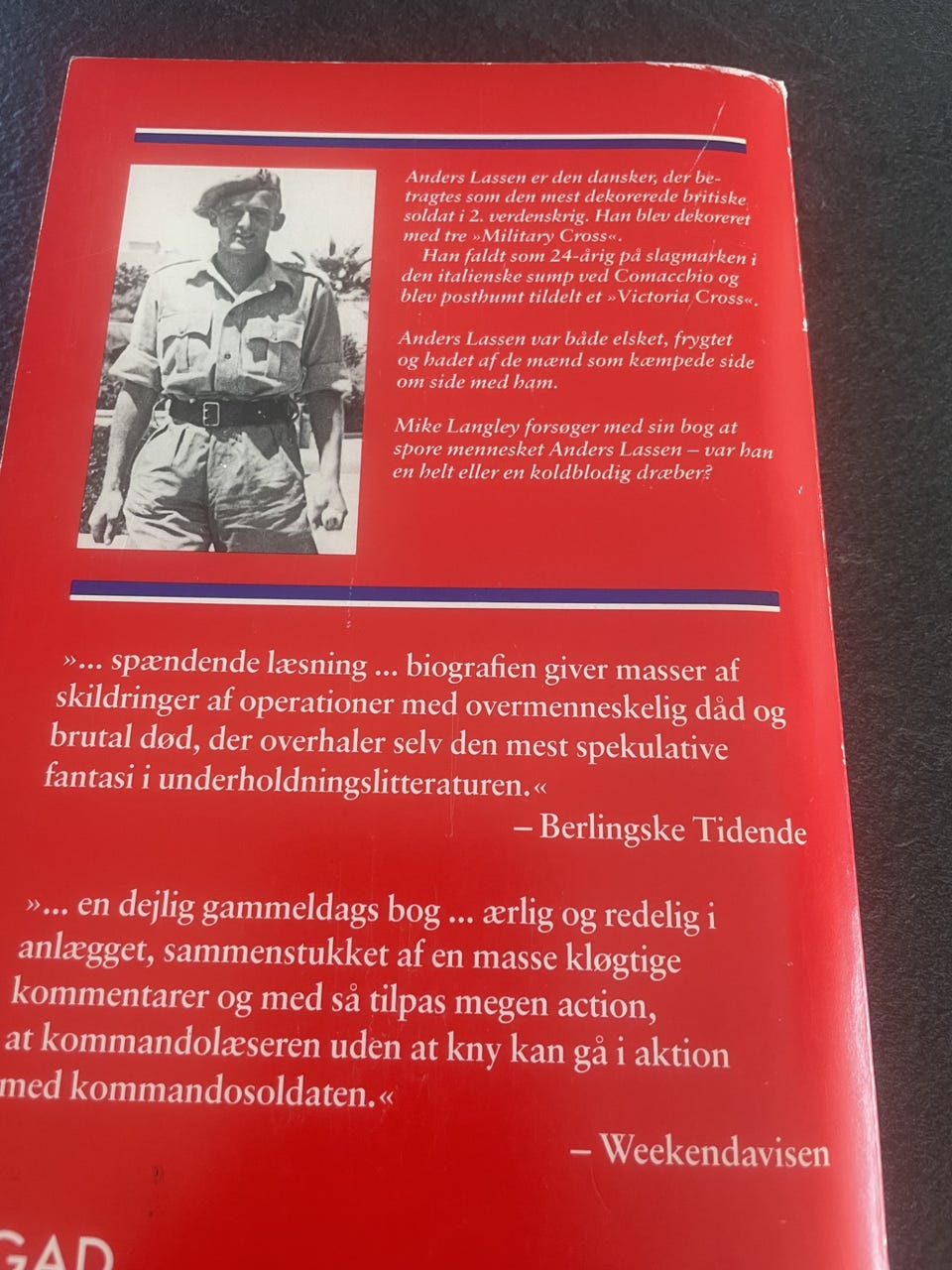 Anders Lassen er den dansker, der betragtes som den mest dekorerede britiske soldat i 2. verdenskrig. Han blev dekoreret med tre »Military Cross«.

Han faldt som 24-årig på slagmarken i den italienske sump ved Comacchio og blev posthumt tildelt et »Victoria Cross«.

Anders Lassen var både elsket, frygtet og hadet af de mænd som kæmpede side om side med ham.

Mike Langley forsøger med sin bog at spore mennesket Anders Lassen – var han en helt eller en koldblodig dræber?

»... spændende læsning ... biografien giver masser af skildringer af operationer med overmenneskelig dåd og brutal død, der overhaler selv den mest spekulative fantasi i underholdningslitteraturen.«

– Berlingske Tidende

»... en dejlig gammeldags bog ... ærlig og redelig i anlægget, sammenstukket af en masse kløgtige kommentarer og med så tilpas megen action, at kommandolæseren uden at kny kan gå i aktion med kommandosoldaten.«

– Weekendavisen

GAD